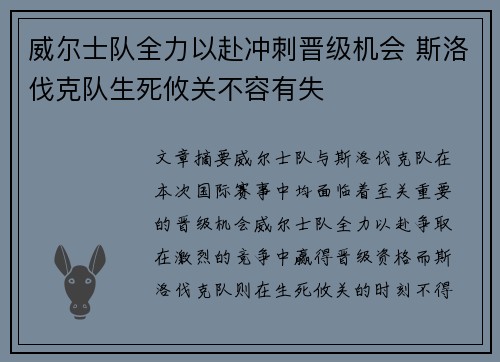 威尔士队全力以赴冲刺晋级机会 斯洛伐克队生死攸关不容有失

文章摘要威尔士队与斯洛伐克队在本次国际赛事中均面临着至关重要的晋级机会威尔士队全力以赴争取在激烈的竞争中赢得晋级资格而斯洛伐克队则在生死攸关的时刻不得